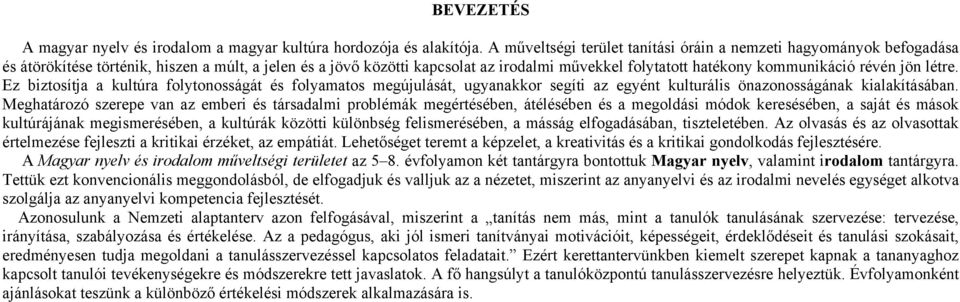 BEVEZETÉS

A magyar nyelv és irodalom a magyar kultúra hordozója és alakítója. A műveltségi terület tanítási óráin a nemzeti hagyományok befogadása és átörökítése történik, hiszen a múlt, a jelen és a jövő közötti kapcsolat az irodalmi művekkel folytatott hatékony kommunikáció révén jön létre. Ez biztosítja a kultúra folytonosságát és folyamatos megújulását, ugyanakkor segíti az egyént kulturális önazonosságának kialakításában. Meghatározó szerepe van az emberi és társadalmi problémák megértésében, átélésében és a megoldási módok keresésében, a saját és mások kultúrájának megismerésében, a kultúrák közötti különbség felismerésében, a másság elfogadásában, tiszteletében. Az olvasás és az olvasottak értelmezése fejleszti a kritikai érzéket, az empátiát. Lehetőséget teremt a képzelet, a kreativitás és a kritikai gondolkodás fejlesztésére.

A Magyar nyelv és irodalom műveltségi területet az 5–8. évfolyamon két tantárgyra bontottuk Magyar nyelv, valamint irodalom tantárgyra. Tettük ezt konvencionális meggondolásból, de elfogadjuk és valljuk az a nézetet, miszerint az anyanyelvi és az irodalmi nevelés egységet alkotva szolgálja az anyanyelvi kompetencia fejlesztését.

Azonosulunk a Nemzeti alaptanterv azon felfogásával, miszerint a „tanítás nem más, mint a tanulók tanulásának szervezése: tervezése, irányítása, szabályozása és értékelése. Az a pedagógus, aki jól ismeri tanítványai motivációit, képességeit, érdeklődéseit és tanulási szokásait, eredményesen tudja megoldani a tanulásszervezéssel kapcsolatos feladatait.” Ezért kerettantervünkben kiemelt szerepet kapnak a tananyaghoz kapcsolt tanulói tevékenységekre és módszerekre tett javaslatok. A fő hangsúlyt a tanulóközpontú tanulásszervezésre helyeztük. Évfolyamonként ajánlásokat teszünk a különböző értékelési módszerek alkalmazására is.